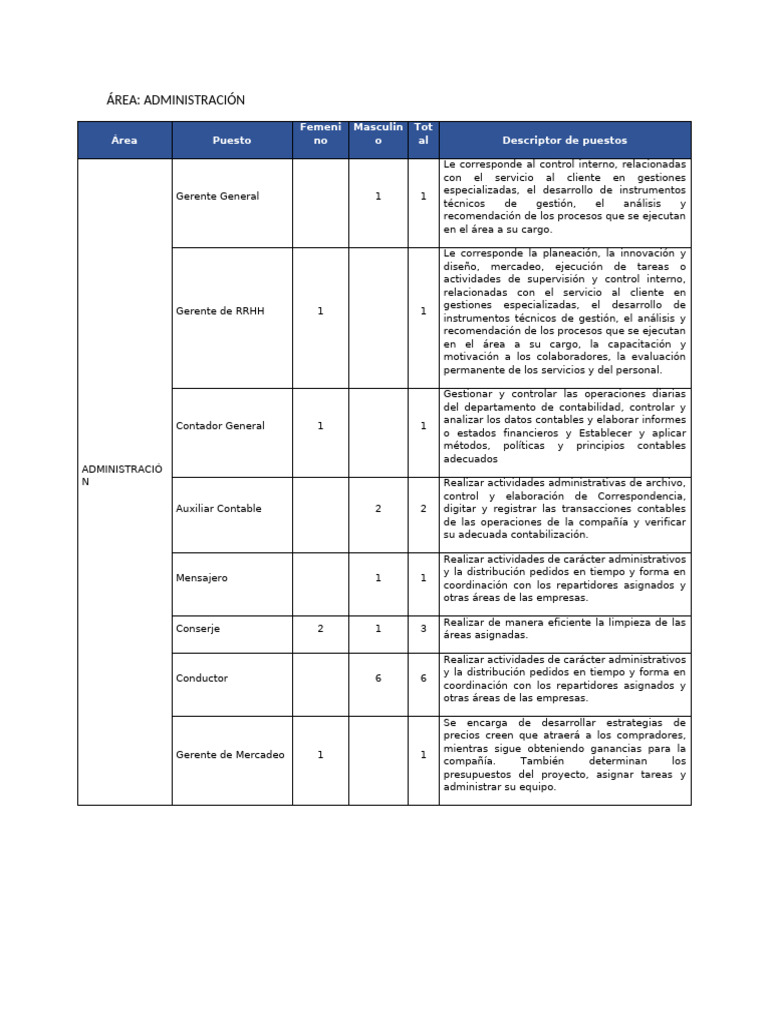 ÁREA: ADMINISTRACIÓN

| Área | Puesto | Femenino | Masculino | Total | Descriptor de puestos |
|---|---|---|---|---|---|
| ADMINISTRACIÓN | Gerente General | | 1 | 1 | Le corresponde al control interno, relacionadas con el servicio al cliente en gestiones especializadas, el desarrollo de instrumentos técnicos de gestión, el análisis y recomendación de los procesos que se ejecutan en el área a su cargo. |
| | Gerente de RRHH | 1 | | 1 | Le corresponde la planeación, la innovación y diseño, mercadeo, ejecución de tareas o actividades de supervisión y control interno, relacionadas con el servicio al cliente en gestiones especializadas, el desarrollo de instrumentos técnicos de gestión, el análisis y recomendación de los procesos que se ejecutan en el área a su cargo, la capacitación y motivación a los colaboradores, la evaluación permanente de los servicios y del personal. |
| | Contador General | 1 | | 1 | Gestionar y controlar las operaciones diarias del departamento de contabilidad, controlar y analizar los datos contables y elaborar informes o estados financieros y Establecer y aplicar métodos, políticas y principios contables adecuados |
| | Auxiliar Contable | | 2 | 2 | Realizar actividades administrativas de archivo, control y elaboración de Correspondencia, digitar y registrar las transacciones contables de las operaciones de la compañía y verificar su adecuada contabilización. |
| | Mensajero | | 1 | 1 | Realizar actividades de carácter administrativos y la distribución pedidos en tiempo y forma en coordinación con los repartidores asignados y otras áreas de las empresas. |
| | Conserje | 2 | 1 | 3 | Realizar de manera eficiente la limpieza de las áreas asignadas. |
| | Conductor | | 6 | 6 | Realizar actividades de carácter administrativos y la distribución pedidos en tiempo y forma en coordinación con los repartidores asignados y otras áreas de las empresas. |
| | Gerente de Mercadeo | 1 | | 1 | Se encarga de desarrollar estrategias de precios creen que atraerá a los compradores, mientras sigue obteniendo ganancias para la compañía. También determinan los presupuestos del proyecto, asignar tareas y administrar su equipo. |